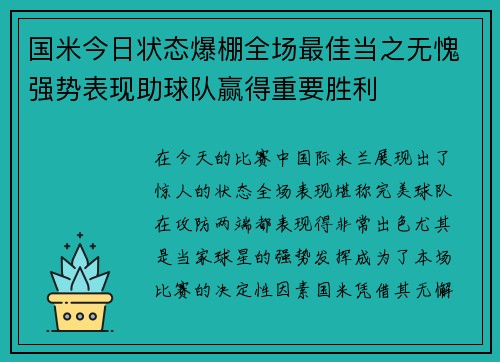 国米今日状态爆棚全场最佳当之无愧强势表现助球队赢得重要胜利

在今天的比赛中国际米兰展现出了惊人的状态全场表现堪称完美球队在攻防两端都表现得非常出色尤其是当家球星的强势发挥成为了本场比赛的决定性因素国米凭借其无懈